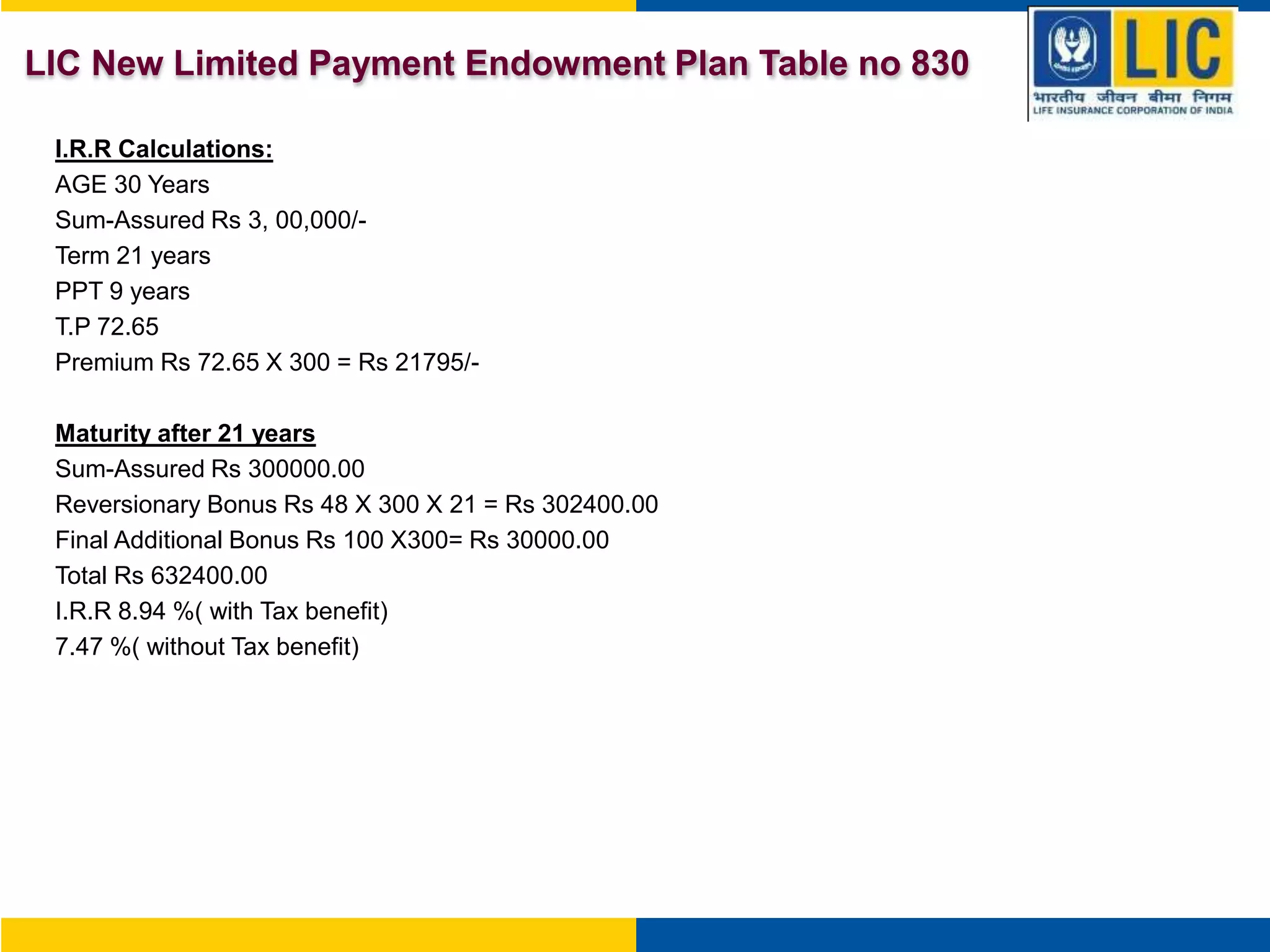 LIC New Limited Payment Endowment Plan Table no 830

LIC
भारतीय जीवन बीमा निगम
LIFE INSURANCE CORPORATION OF INDIA

I.R.R Calculations:
AGE 30 Years
Sum-Assured Rs 3, 00,000/-
Term 21 years
PPT 9 years
T.P 72.65
Premium Rs 72.65 X 300 = Rs 21795/-

Maturity after 21 years
Sum-Assured Rs 300000.00
Reversionary Bonus Rs 48 X 300 X 21 = Rs 302400.00
Final Additional Bonus Rs 100 X300= Rs 30000.00
Total Rs 632400.00
I.R.R 8.94 %( with Tax benefit)
7.47 %( without Tax benefit)